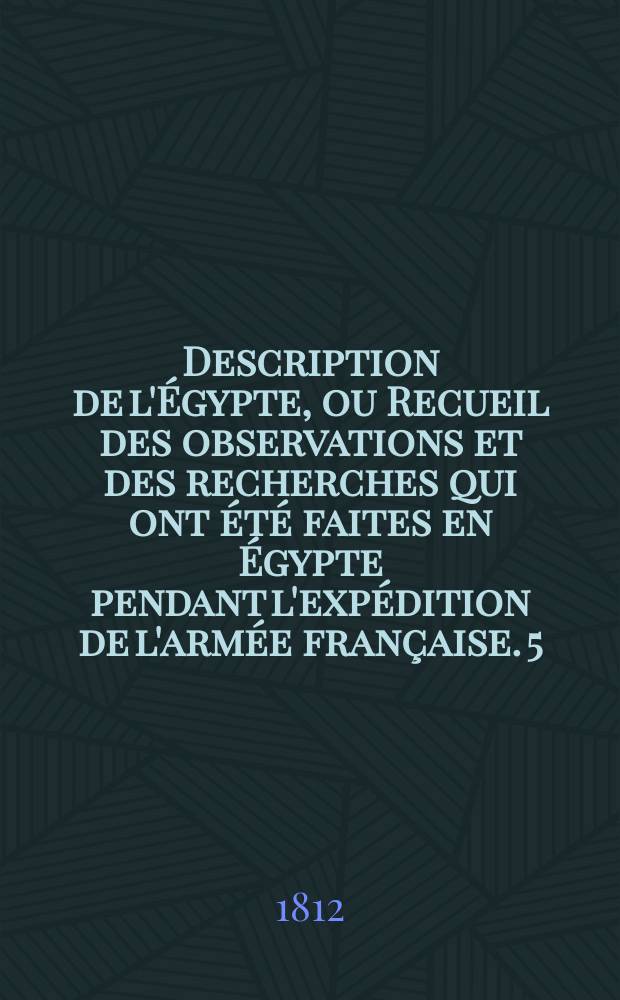 Description de l'Égypte, ou Recueil des observations et des recherches qui ont été faites en Égypte pendant l'expédition de l'armée française. 5

1812